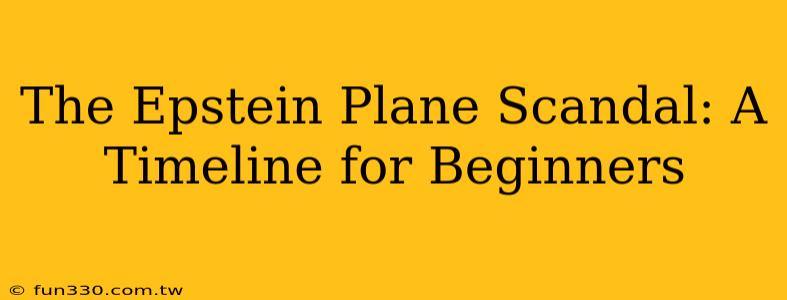 The Epstein Plane Scandal: A Timeline for Beginners

© fun330.com.tw